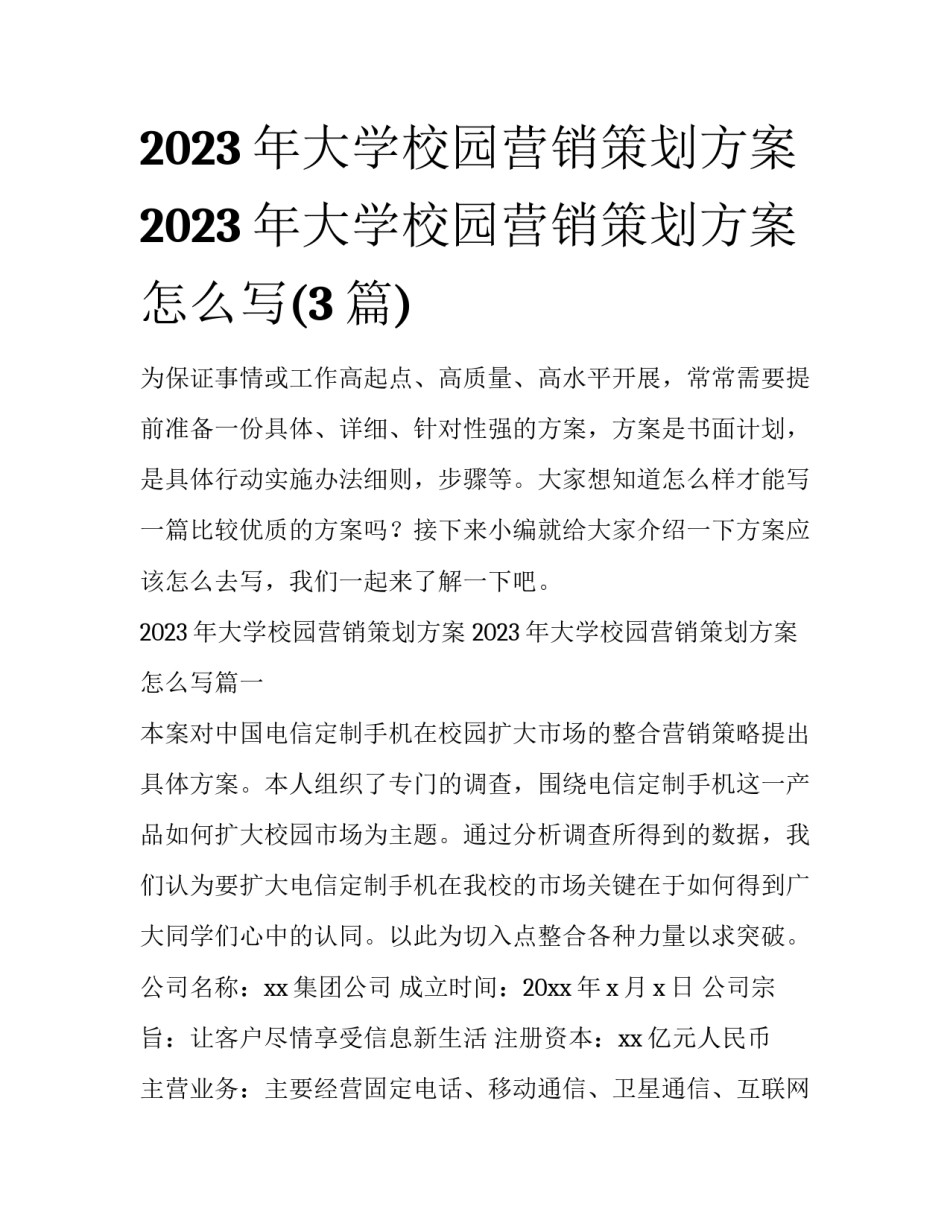 2023年大学校园营销策划方案 2023年大学校园营销策划方案怎么写(3篇)

为保证事情或工作高起点、高质量、高水平开展，常常需要提前准备一份具体、详细、针对性强的方案，方案是书面计划，是具体行动实施办法细则，步骤等。大家想知道怎么样才能写一篇比较优质的方案吗？接下来小编就给大家介绍一下方案应该怎么去写，我们一起来了解一下吧。

2023年大学校园营销策划方案 2023年大学校园营销策划方案怎么写篇一

本案对中国电信定制手机在校园扩大市场的整合营销策略提出具体方案。本人组织了专门的调查，围绕电信定制手机这一产品如何扩大校园市场为主题。通过分析调查所得到的数据，我们认为要扩大电信定制手机在我校的市场关键在于如何得到广大同学们心中的认同。以此为切入点整合各种力量以求突破。

公司名称：xx集团公司 成立时间：20xx年x月x日 公司宗旨：让客户尽情享受信息新生活 注册资本：xx亿元人民币

主营业务：主要经营固定电话、移动通信、卫星通信、互联网